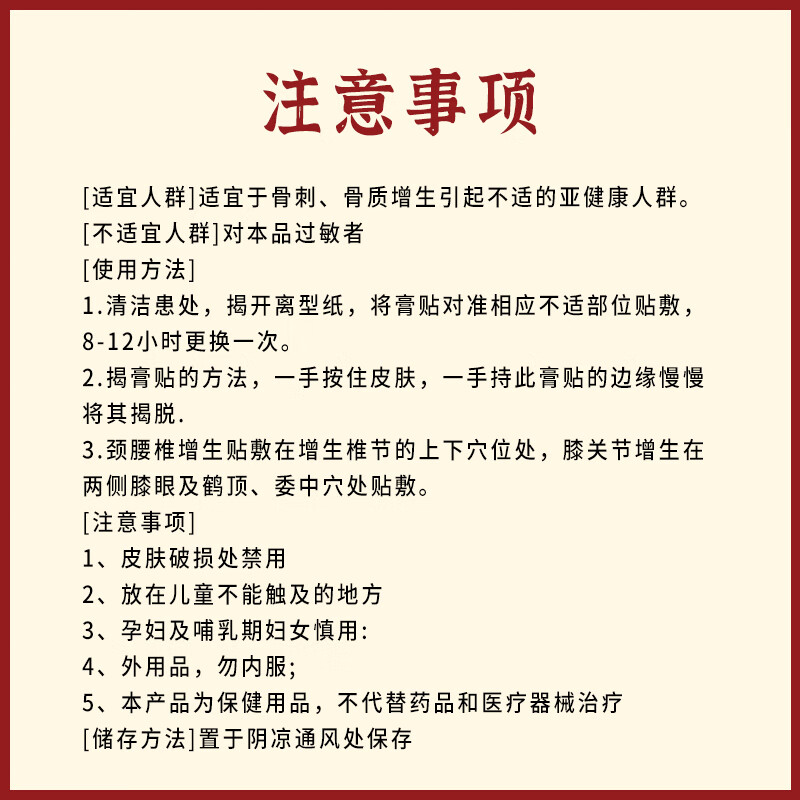 注意事项

[适宜人群]适宜于骨刺、骨质增生引起不适的亚健康人群。
[不适宜人群]对本品过敏者
[使用方法]
1.清洁患处，揭开离型纸，将膏贴对准相应不适部位贴敷，8-12小时更换一次。
2.揭膏贴的方法，一手按住皮肤，一手持此膏贴的边缘慢慢将其揭脱.
3.颈腰椎增生贴敷在增生椎节的上下穴位处，膝关节增生在两侧膝眼及鹤顶、委中穴处贴敷。
[注意事项]
1、皮肤破损处禁用
2、放在儿童不能触及的地方
3、孕妇及哺乳期妇女慎用:
4、外用品，勿内服;
5、本产品为保健用品，不代替药品和医疗器械治疗
[储存方法]置于阴凉通风处保存